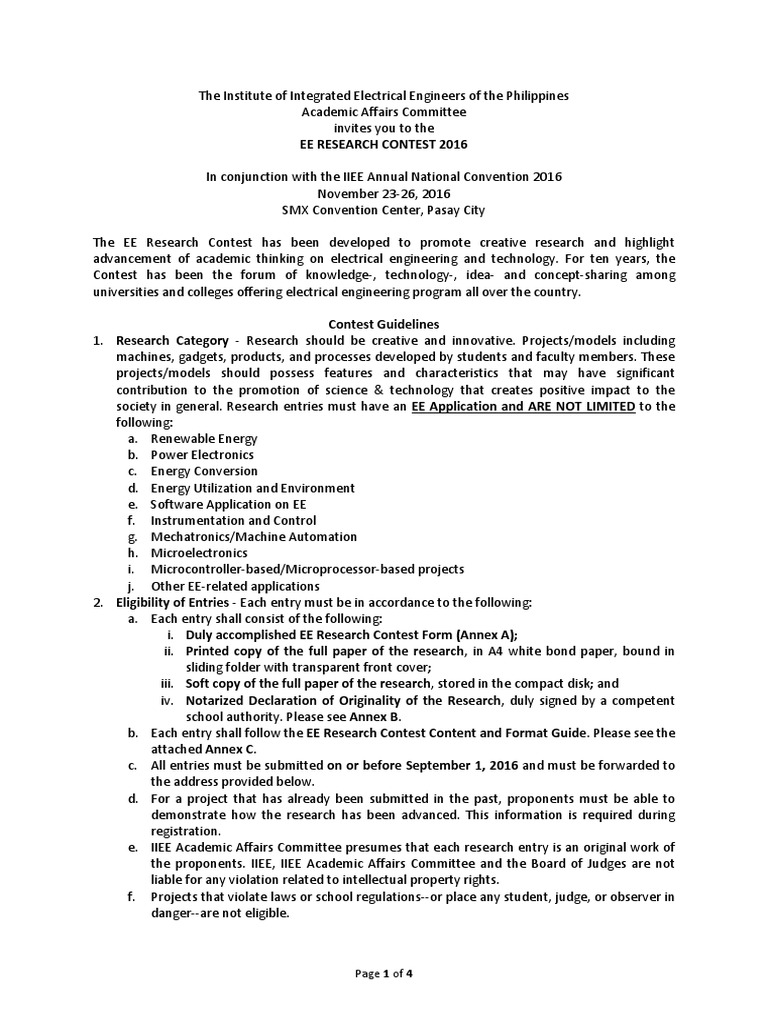 The Institute of Integrated Electrical Engineers of the Philippines
Academic Affairs Committee
invites you to the
EE RESEARCH CONTEST 2016

In conjunction with the IIEE Annual National Convention 2016
November 23-26, 2016
SMX Convention Center, Pasay City

The EE Research Contest has been developed to promote creative research and highlight advancement of academic thinking on electrical engineering and technology. For ten years, the Contest has been the forum of knowledge-, technology-, idea- and concept-sharing among universities and colleges offering electrical engineering program all over the country.

Contest Guidelines
1. Research Category - Research should be creative and innovative. Projects/models including machines, gadgets, products, and processes developed by students and faculty members. These projects/models should possess features and characteristics that may have significant contribution to the promotion of science & technology that creates positive impact to the society in general. Research entries must have an EE Application and ARE NOT LIMITED to the following:
a. Renewable Energy
b. Power Electronics
c. Energy Conversion
d. Energy Utilization and Environment
e. Software Application on EE
f. Instrumentation and Control
g. Mechatronics/Machine Automation
h. Microelectronics
i. Microcontroller-based/Microprocessor-based projects
j. Other EE-related applications
2. Eligibility of Entries - Each entry must be in accordance to the following:
a. Each entry shall consist of the following:
i. Duly accomplished EE Research Contest Form (Annex A);
ii. Printed copy of the full paper of the research, in A4 white bond paper, bound in sliding folder with transparent front cover;
iii. Soft copy of the full paper of the research, stored in the compact disk; and
iv. Notarized Declaration of Originality of the Research, duly signed by a competent school authority. Please see Annex B.
b. Each entry shall follow the EE Research Contest Content and Format Guide. Please see the attached Annex C.
c. All entries must be submitted on or before September 1, 2016 and must be forwarded to the address provided below.
d. For a project that has already been submitted in the past, proponents must be able to demonstrate how the research has been advanced. This information is required during registration.
e. IIEE Academic Affairs Committee presumes that each research entry is an original work of the proponents. IIEE, IIEE Academic Affairs Committee and the Board of Judges are not liable for any violation related to intellectual property rights.
f. Projects that violate laws or school regulations--or place any student, judge, or observer in danger--are not eligible.

Page 1 of 4